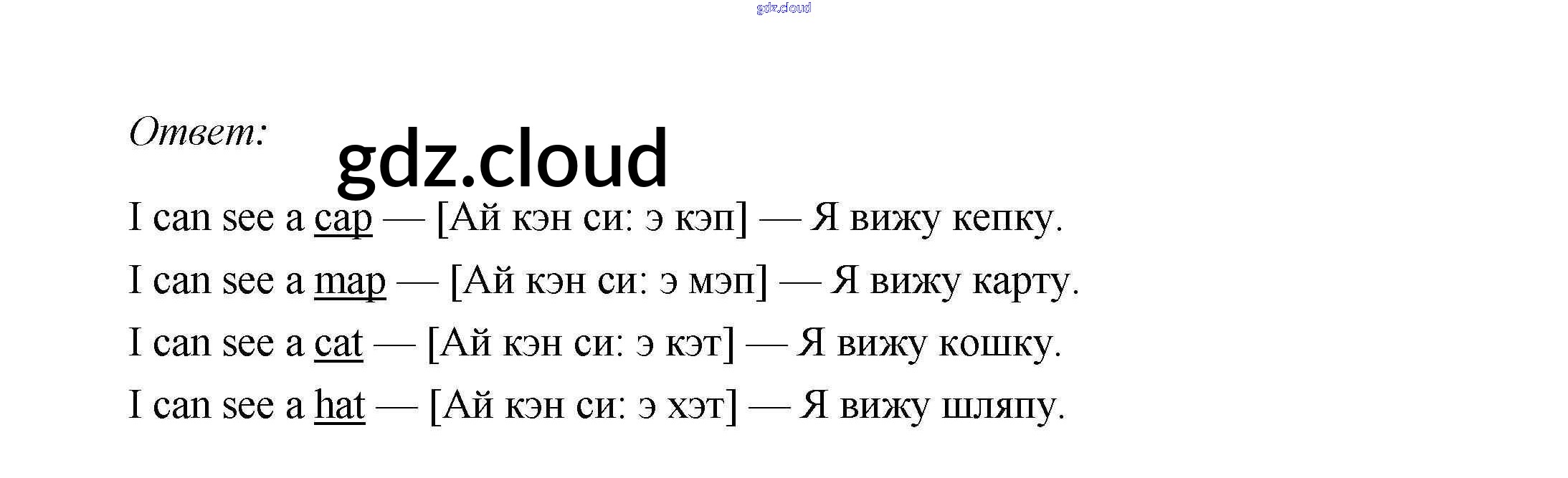 Ответ:

I can see a cap — [Ай кэн си: э кэп] — Я вижу кепку.

I can see a map — [Ай кэн си: э мэп] — Я вижу карту.

I can see a cat — [Ай кэн си: э кэт] — Я вижу кошку.

I can see a hat — [Ай кэн си: э хэт] — Я вижу шляпу.

gdz.cloud